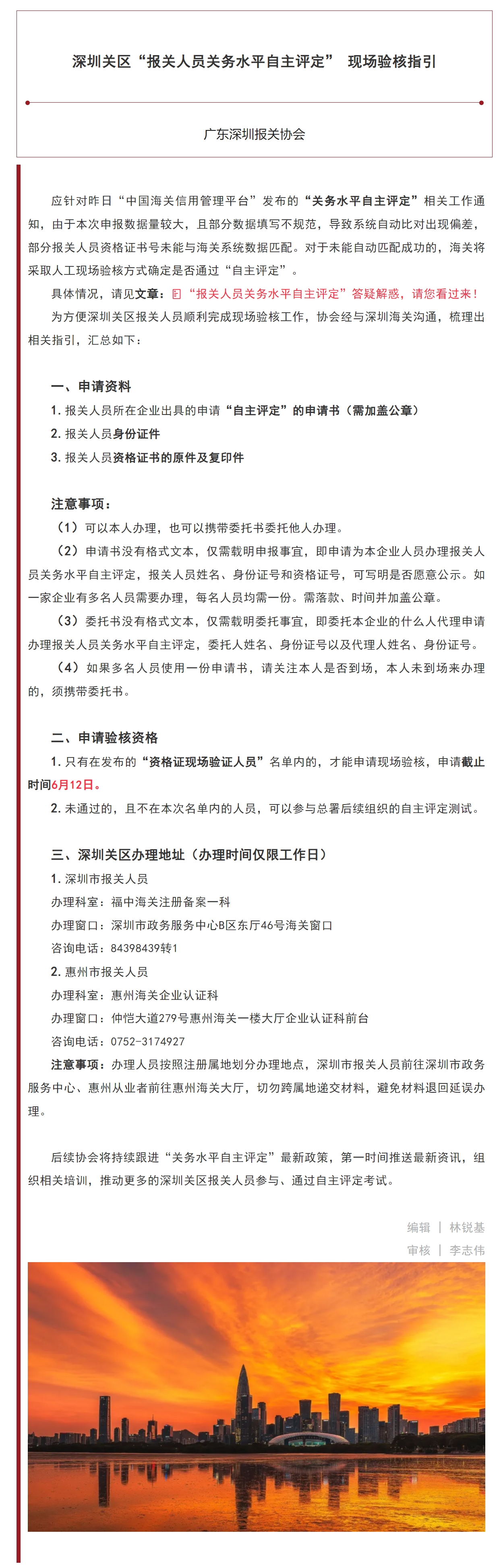 深圳关区“报关人员关务水平自主评定” 现场验核指引

广东深圳报关协会

应针对昨日“中国海关信用管理平台”发布的“关务水平自主评定”相关工作通知，由于本次申报数据量较大，且部分数据填写不规范，导致系统自动比对出现偏差，部分报关人员资格证书号未能与海关系统数据匹配。对于未能自动匹配成功的，海关将采取人工现场验核方式确定是否通过“自主评定”。

具体情况，请见文章：“报关人员关务水平自主评定”答疑解惑，请您看过来！

为方便深圳关区报关人员顺利完成现场验核工作，协会经与深圳海关沟通，梳理出相关指引，汇总如下：

一、申请资料

1. 报关人员所在企业出具的申请“自主评定”的申请书（需加盖公章）

2. 报关人员身份证件

3. 报关人员资格证书的原件及复印件

注意事项：

（1）可以本人办理，也可以携带委托书委托他人办理。

（2）申请书没有格式文本，仅需载明申报事宜，即申请为本企业人员办理报关人员关务水平自主评定，报关人员姓名、身份证号和资格证号，可写明是否愿意公示。如一家企业有多名人员需要办理，每名人员均需一份。需落款、时间并加盖公章。

（3）委托书没有格式文本，仅需载明委托事宜，即委托本企业的什么人代理申请办理报关人员关务水平自主评定，委托人姓名、身份证号以及代理人姓名、身份证号。

（4）如果多名人员使用一份申请书，请关注本人是否到场，本人未到场来办理的，须携带委托书。

二、申请验核资格

1. 只有在发布的“资格证现场验证人员”名单内的，才能申请现场验核，申请截止时间6月12日。

2. 未通过的，且不在本次名单内的人员，可以参与总署后续组织的自主评定测试。

三、深圳关区办理地址（办理时间仅限工作日）

1. 深圳市报关人员

办理科室：福中海关注册备案一科

办理窗口：深圳市政务服务中心B区东厅46号海关窗口

咨询电话：84398439转1

2. 惠州市报关人员

办理科室：惠州海关企业认证科

办理窗口：仲恺大道279号惠州海关一楼大厅企业认证科前台

咨询电话：0752-3174927

注意事项：办理人员按照注册属地划分办理地点，深圳市报关人员前往深圳市政务服务中心、惠州从业者前往惠州海关大厅，切勿跨属地递交材料，避免材料退回延误办理。

后续协会将持续跟进“关务水平自主评定”最新政策，第一时间推送最新资讯，组织相关培训，推动更多的深圳关区报关人员参与、通过自主评定考试。

编辑 | 林锐基
审核 | 李志伟